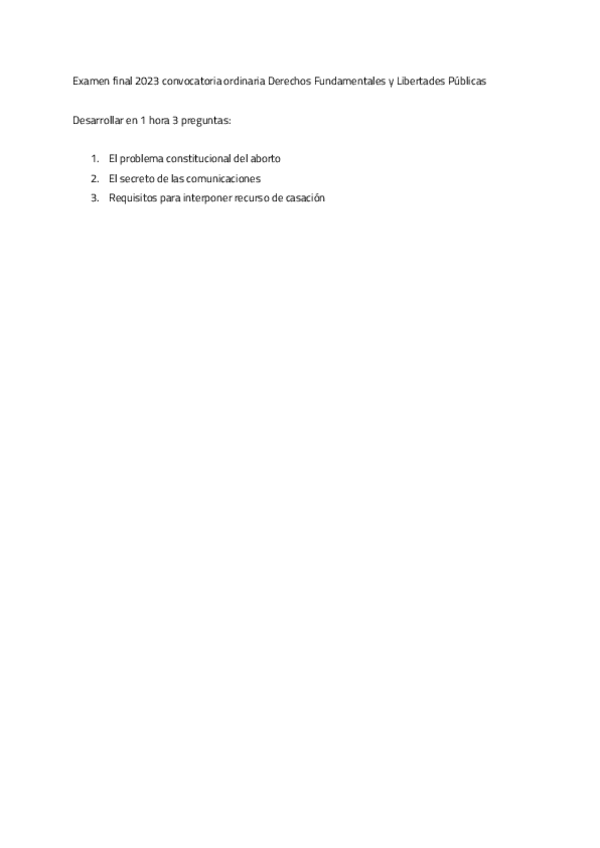 Examen final 2023 convocatoria ordinaria Derechos Fundamentales y Libertades Públicas

Desarrollar en 1 hora 3 preguntas:

1. El problema constitucional del aborto
2. El secreto de las comunicaciones
3. Requisitos para interponer recurso de casación